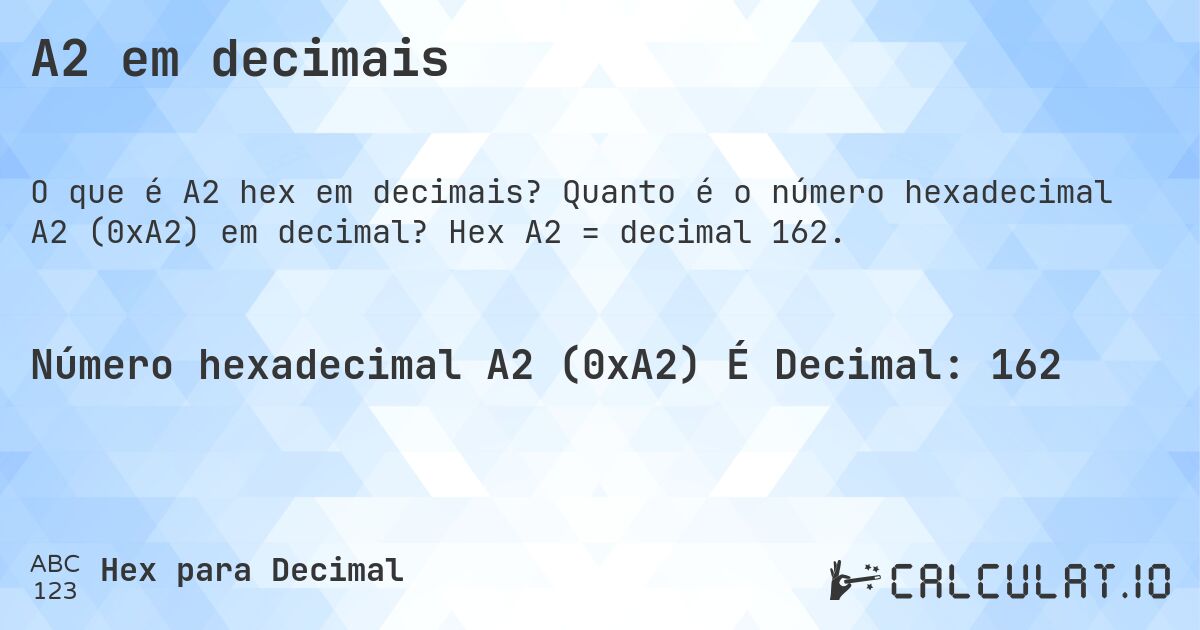 A2 em decimais

O que é A2 hex em decimais? Quanto é o número hexadecimal A2 (0xA2) em decimal? Hex A2 = decimal 162.

Número hexadecimal A2 (0xA2) É Decimal: 162

ABC
123
Hex para Decimal

CALCULAT.IO